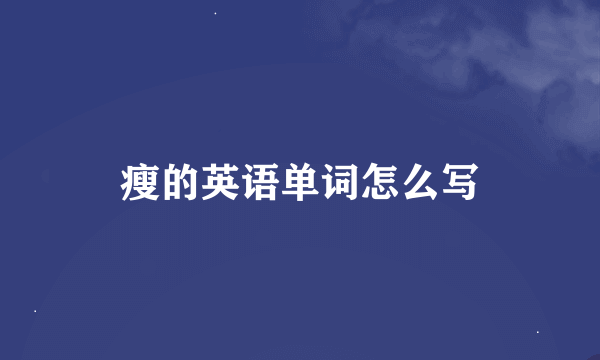 瘦的英语单词怎么写